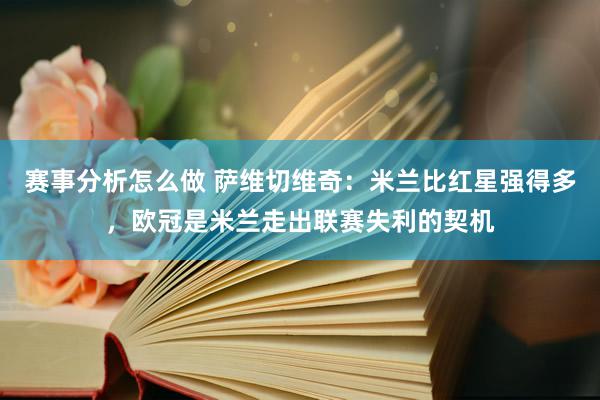 赛事分析怎么做 萨维切维奇：米兰比红星强得多，欧冠是米兰走出联赛失利的契机